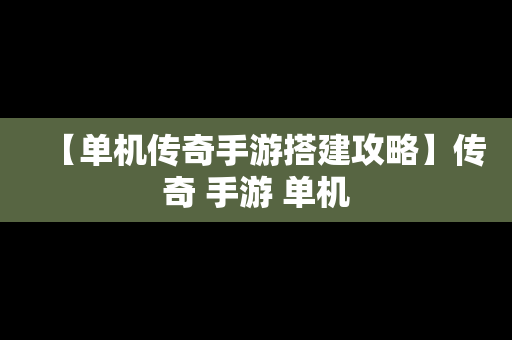 【单机传奇手游搭建攻略】传奇 手游 单机